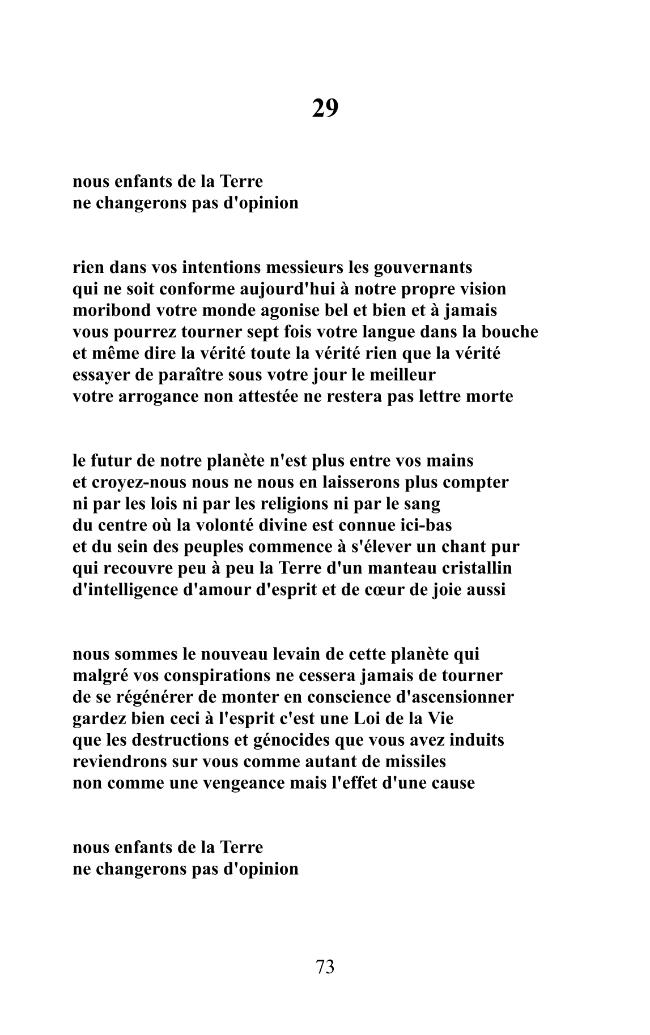 29

nous enfants de la Terre
ne changerons pas d'opinion

rien dans vos intentions messieurs les gouvernants
qui ne soit conforme aujourd'hui à notre propre vision
moribond votre monde agonise bel et bien et à jamais
vous pourrez tourner sept fois votre langue dans la bouche
et même dire la vérité toute la vérité rien que la vérité
essayer de paraître sous votre jour le meilleur
votre arrogance non attestée ne restera pas lettre morte

le futur de notre planète n'est plus entre vos mains
et croyez-nous nous ne nous en laisserons plus compter
ni par les lois ni par les religions ni par le sang
du centre où la volonté divine est connue ici-bas
et du sein des peuples commence à s'élever un chant pur
qui recouvre peu à peu la Terre d'un manteau cristallin
d'intelligence d'amour d'esprit et de cœur de joie aussi

nous sommes le nouveau levain de cette planète qui
malgré vos conspirations ne cessera jamais de tourner
de se régénérer de monter en conscience d'ascensionner
gardez bien ceci à l'esprit c'est une Loi de la Vie
que les destructions et génocides que vous avez induits
reviendrons sur vous comme autant de missiles
non comme une vengeance mais l'effet d'une cause

nous enfants de la Terre
ne changerons pas d'opinion

73